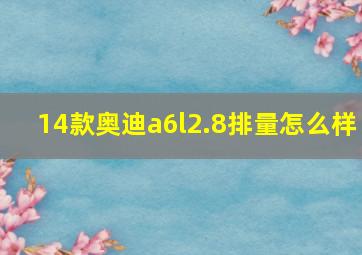 14款奥迪a6l2.8排量怎么样